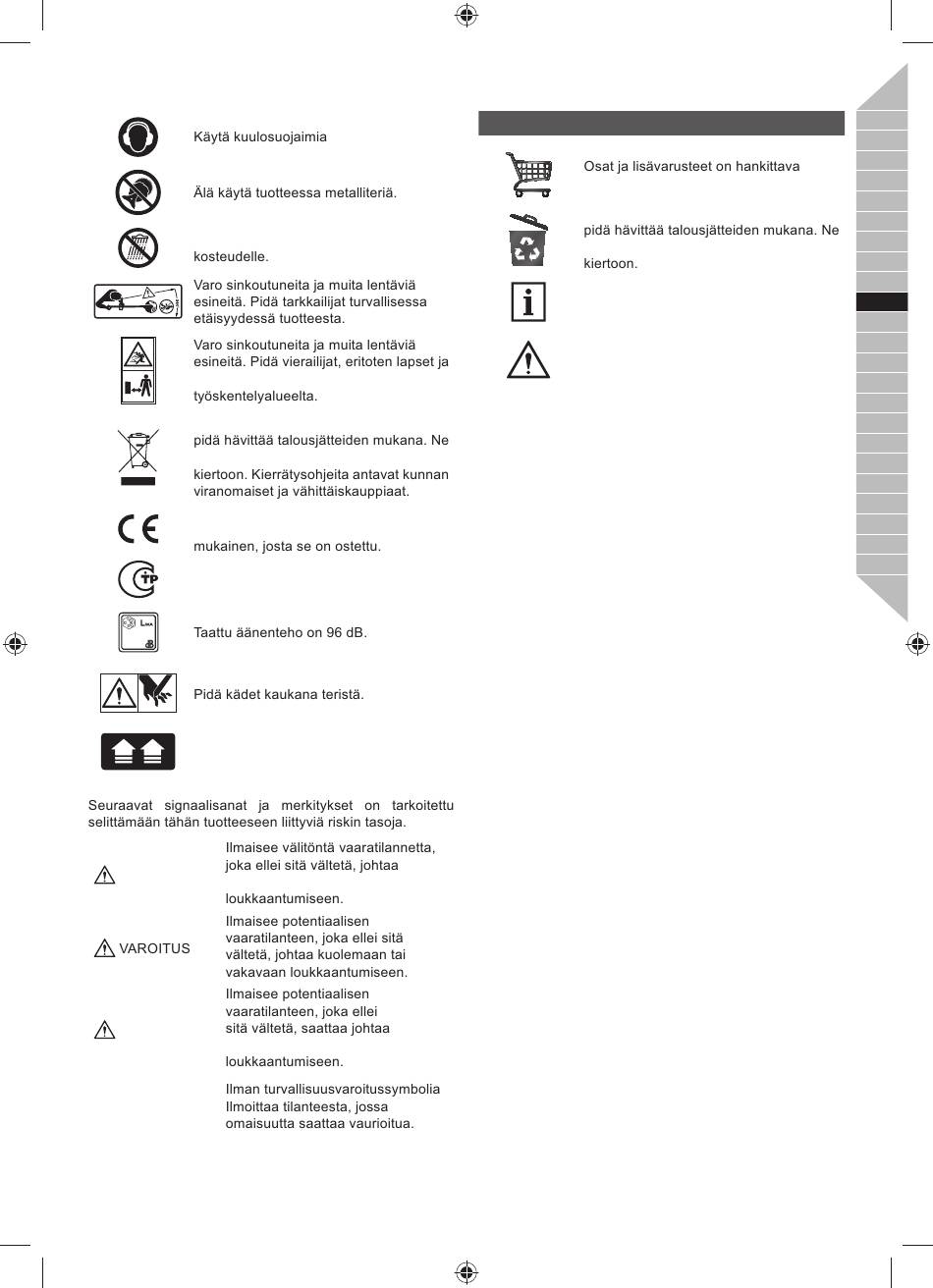 Käytä kuulosuojaimia

Älä käytä tuotteessa metalliteriä.

kosteudelle.

Varo sinkoutuneita ja muita lentäviä esineitä. Pidä tarkkailijat turvallisessa etäisyydessä tuotteesta.

Varo sinkoutuneita ja muita lentäviä esineitä. Pidä vierailijat, eritoten lapset ja

työskentelyalueelta.

pidä hävittää talousjätteiden mukana. Ne

kiertoon. Kierrätysohjeita antavat kunnan viranomaiset ja vähittäiskauppiaat.

mukainen, josta se on ostettu.

Taattu äänenteho on 96 dB.

Pidä kädet kaukana teristä.

Seuraavat signaalisanat ja merkitykset on tarkoitettu selittämään tähän tuotteeseen liittyviä riskin tasoja.

Ilmaisee välitöntä vaaratilannetta, joka ellei sitä vältetä, johtaa

loukkaantumiseen.

VAROITUS Ilmaisee potentiaalisen vaaratilanteen, joka ellei sitä vältetä, johtaa kuolemaan tai vakavaan loukkaantumiseen.

Ilmaisee potentiaalisen vaaratilanteen, joka ellei sitä vältetä, saattaa johtaa

loukkaantumiseen.

Ilman turvallisuusvaroitussymbolia Ilmoittaa tilanteesta, jossa omaisuutta saattaa vaurioitua.

Osat ja lisävarusteet on hankittava

pidä hävittää talousjätteiden mukana. Ne

kiertoon.